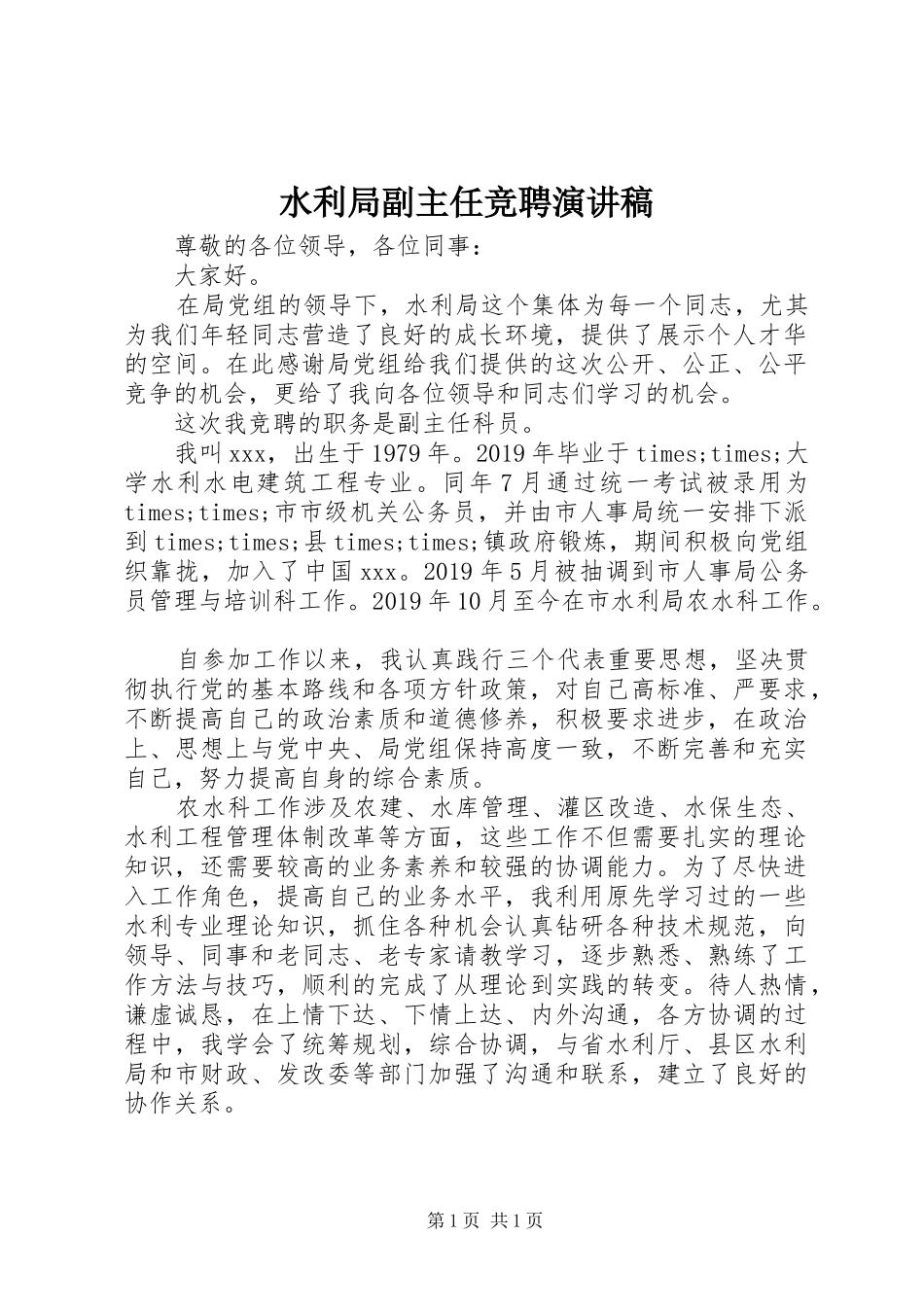 水利局副主任竞聘演讲稿

尊敬的各位领导，各位同事：

大家好。

在局党组的领导下，水利局这个集体为每一个同志，尤其为我们年轻同志营造了良好的成长环境，提供了展示个人才华的空间。在此感谢局党组给我们提供的这次公开、公正、公平竞争的机会，更给了我向各位领导和同志们学习的机会。

这次我竞聘的职务是副主任科员。

我叫xxx，出生于1979年。2019年毕业于times;times;大学水利水电建筑工程专业。同年7月通过统一考试被录用为times;times;市市级机关公务员，并由市人事局统一安排下派到times;times;县times;times;镇政府锻炼，期间积极向党组织靠拢，加入了中国xxx。2019年5月被抽调到市人事局公务员管理与培训科工作。2019年10月至今在市水利局农水科工作。

自参加工作以来，我认真践行三个代表重要思想，坚决贯彻执行党的基本路线和各项方针政策，对自己高标准、严要求，不断提高自己的政治素质和道德修养，积极要求进步，在政治上、思想上与党中央、局党组保持高度一致，不断完善和充实自己，努力提高自身的综合素质。

农水科工作涉及农建、水库管理、灌区改造、水保生态、水利工程管理体制改革等方面，这些工作不但需要扎实的理论知识，还需要较高的业务素养和较强的协调能力。为了尽快进入工作角色，提高自己的业务水平，我利用原先学习过的一些水利专业理论知识，抓住各种机会认真钻研各种技术规范，向领导、同事和老同志、老专家请教学习，逐步熟悉、熟练了工作方法与技巧，顺利的完成了从理论到实践的转变。待人热情，谦虚诚恳，在上情下达、下情上达、内外沟通，各方协调的过程中，我学会了统筹规划，综合协调，与省水利厅、县区水利局和市财政、发改委等部门加强了沟通和联系，建立了良好的协作关系。

第1页 共1页